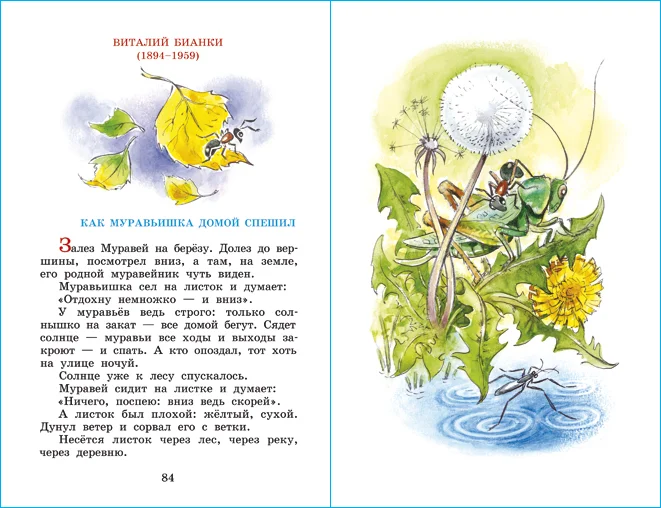 ВИТАЛИЙ БИАНКИ
(1894–1959)

КАК МУРАВЬИШКА ДОМОЙ СПЕШИЛ

Залез Муравей на берёзу. Долез до вершины, посмотрел вниз, а там, на земле, его родной муравейник чуть виден.

Муравьишка сел на листок и думает: «Отдохну немножко — и вниз».

У муравьёв ведь строго: только солнышко на закат — все домой бегут. Сядет солнце — муравьи все ходы и выходы закроют — и спать. А кто опоздал, тот хоть на улице ночуй.

Солнце уже к лесу спускалось.

Муравей сидит на листке и думает: «Ничего, поспею: вниз ведь скорей».

А листок был плохой: жёлтый, сухой. Дунул ветер и сорвал его с ветки.

Несётся листок через лес, через реку, через деревню.

84